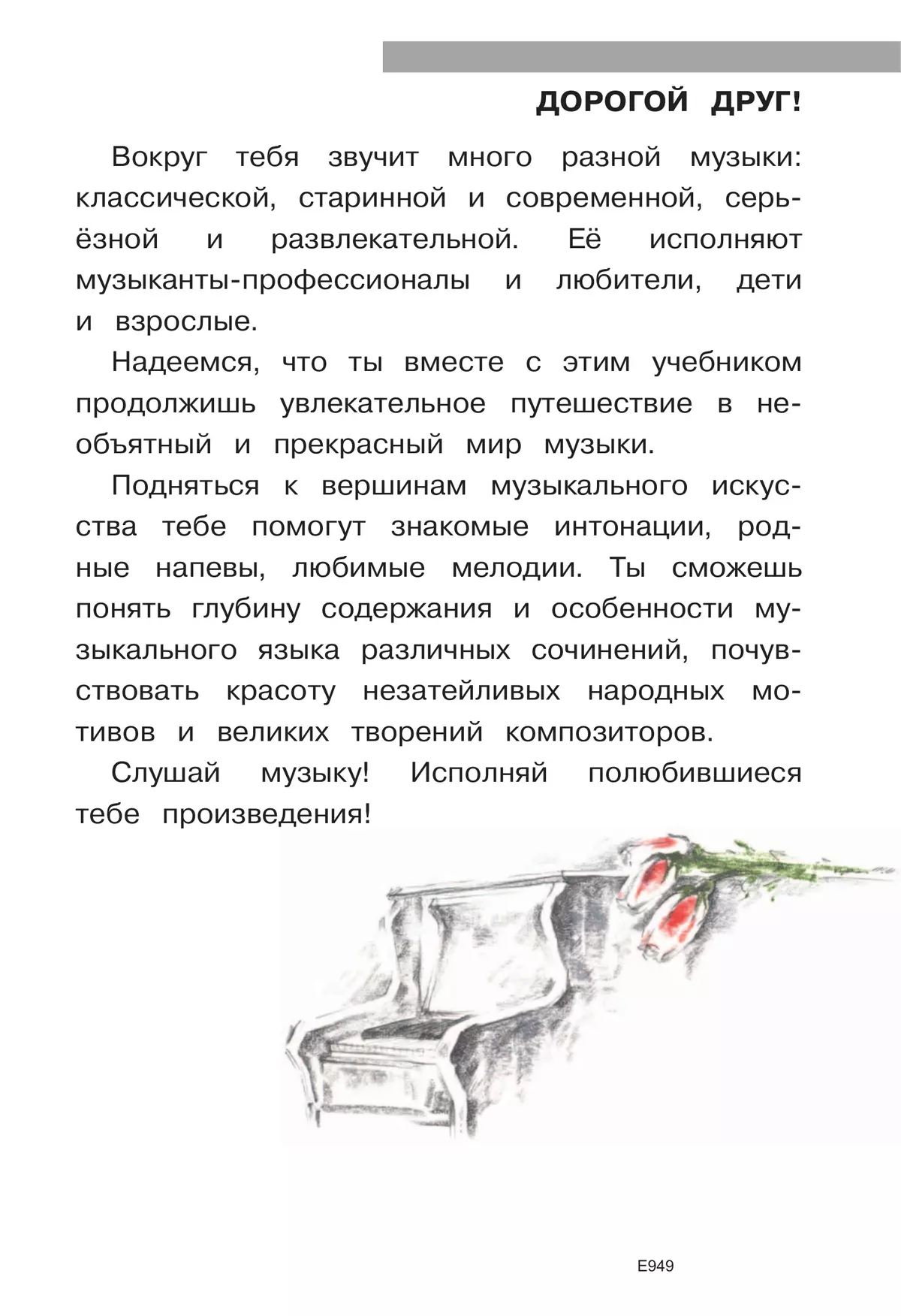 ДОРОГОЙ ДРУГ!

Вокруг тебя звучит много разной музыки: классической, старинной и современной, серьёзной и развлекательной. Её исполняют музыканты-профессионалы и любители, дети и взрослые.

Надеемся, что ты вместе с этим учебником продолжишь увлекательное путешествие в необъятный и прекрасный мир музыки.

Подняться к вершинам музыкального искусства тебе помогут знакомые интонации, родные напевы, любимые мелодии. Ты сможешь понять глубину содержания и особенности музыкального языка различных сочинений, почувствовать красоту незатейливых народных мотивов и великих творений композиторов.

Слушай музыку! Исполняй полюбившиеся тебе произведения!

E949